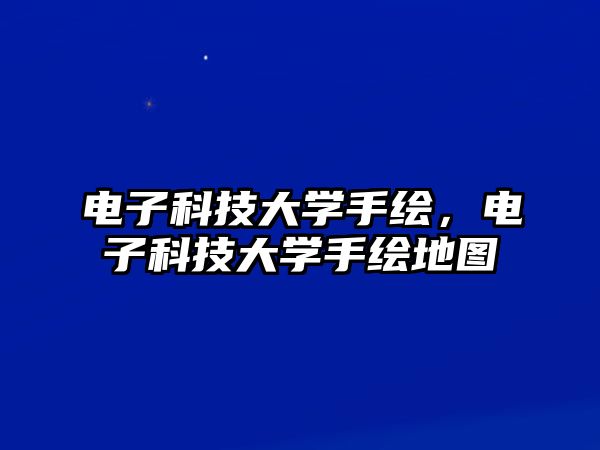 电子科技大学手绘，电子科技大学手绘地图